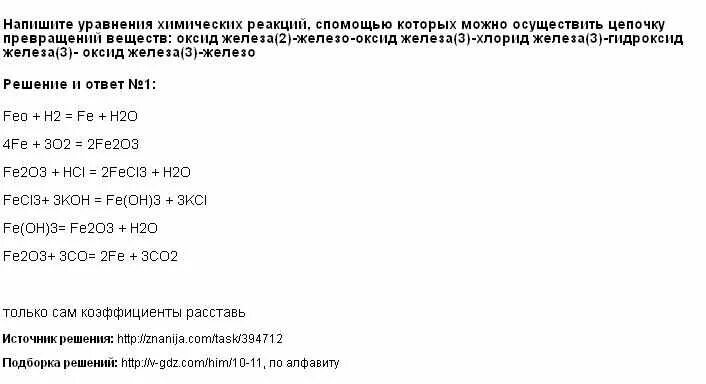 Напишите уравнения химических реакций, спомощью которых можно осуществить цепочку превращений веществ: оксид железа(2)-железо-оксид железа(3)-хлорид железа(3)-гидроксид железа(3)- оксид железа(3)-железо

Решение и ответ №1:

Feo + H2 = Fe + H2O

4Fe + 3O2 = 2Fe2O3

Fe2O3 + HCl = 2FeCl3 + H2O

FeCl3+ 3KOH = Fe(OH)3 + 3KCl

Fe(OH)3= Fe2O3 + H2O

Fe2O3+ 3CO= 2Fe + 3CO2

только сам коэффициенты расставь

Источник решения: http://znanija.com/task/394712

Подборка решений: http://v-gdz.com/him/10-11, по алфавиту